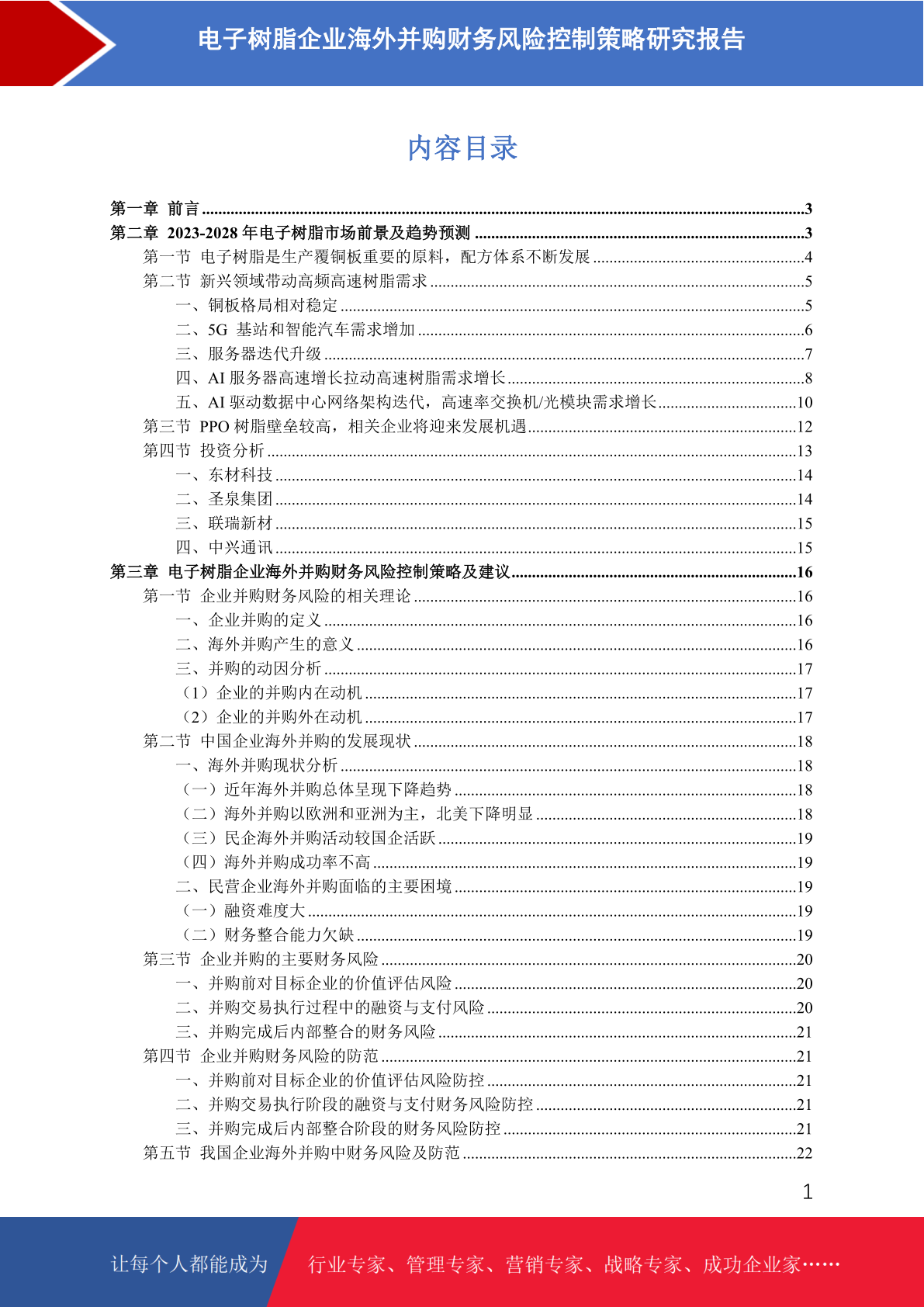 电子树脂企业海外并购财务风险控制策略研究报告

内容目录

第一章 前言 ........3
第二章 2023-2028 年电子树脂市场前景及趋势预测 ........3
第一节 电子树脂是生产覆铜板重要的原料，配方体系不断发展 ........4
第二节 新兴领域带动高频高速树脂需求 ........5
一、铜板格局相对稳定 ........5
二、5G 基站和智能汽车需求增加 ........6
三、服务器迭代升级 ........7
四、AI 服务器高速增长拉动高速树脂需求增长 ........8
五、AI 驱动数据中心网络架构迭代，高速率交换机/光模块需求增长 ........10
第三节 PPO 树脂壁垒较高，相关企业将迎来发展机遇 ........12
第四节 投资分析 ........13
一、东材科技 ........14
二、圣泉集团 ........14
三、联瑞新材 ........15
四、中兴通讯 ........15
第三章 电子树脂企业海外并购财务风险控制策略及建议 ........16
第一节 企业并购财务风险的相关理论 ........16
一、企业并购的定义 ........16
二、海外并购产生的意义 ........16
三、并购的动因分析 ........17
（1）企业的并购内在动机 ........17
（2）企业的并购外在动机 ........17
第二节 中国企业海外并购的发展现状 ........18
一、海外并购现状分析 ........18
（一）近年海外并购总体呈现下降趋势 ........18
（二）海外并购以欧洲和亚洲为主，北美下降明显 ........18
（三）民企海外并购活动较国企活跃 ........19
（四）海外并购成功率不高 ........19
二、民营企业海外并购面临的主要困境 ........19
（一）融资难度大 ........19
（二）财务整合能力欠缺 ........19
第三节 企业并购的主要财务风险 ........20
一、并购前对目标企业的价值评估风险 ........20
二、并购交易执行过程中的融资与支付风险 ........20
三、并购完成后内部整合的财务风险 ........21
第四节 企业并购财务风险的防范 ........21
一、并购前对目标企业的价值评估风险防控 ........21
二、并购交易执行阶段的融资与支付财务风险防控 ........21
三、并购完成后内部整合阶段的财务风险防控 ........21
第五节 我国企业海外并购中财务风险及防范 ........22

1

让每个人都能成为 行业专家、管理专家、营销专家、战略专家、成功企业家……